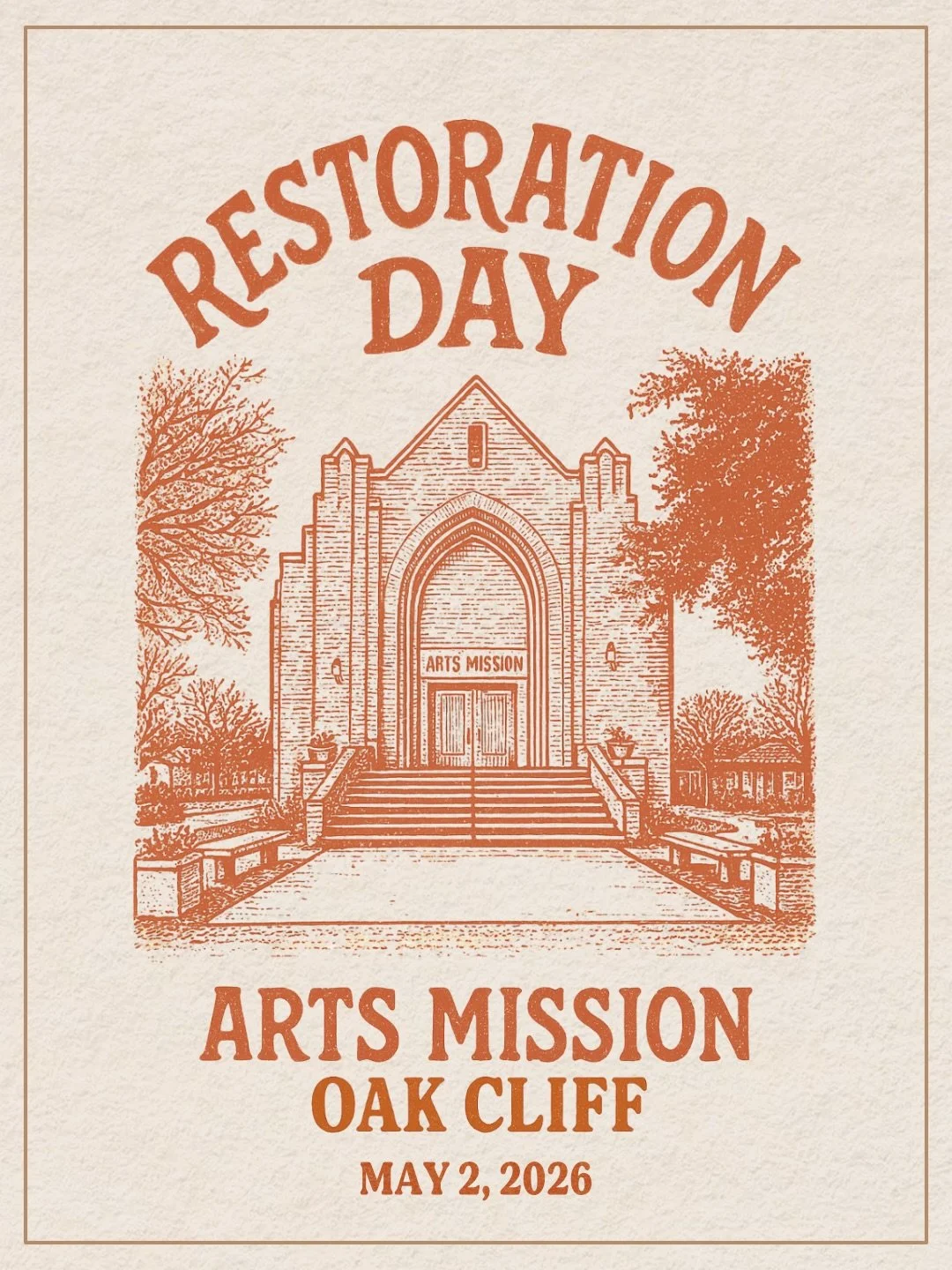 RESTORATION DAY

ARTS MISSION

ARTS MISSION
OAK CLIFF
MAY 2, 2026